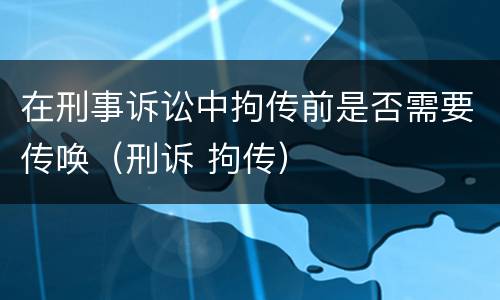 在刑事诉讼中拘传前是否需要传唤（刑诉 拘传）